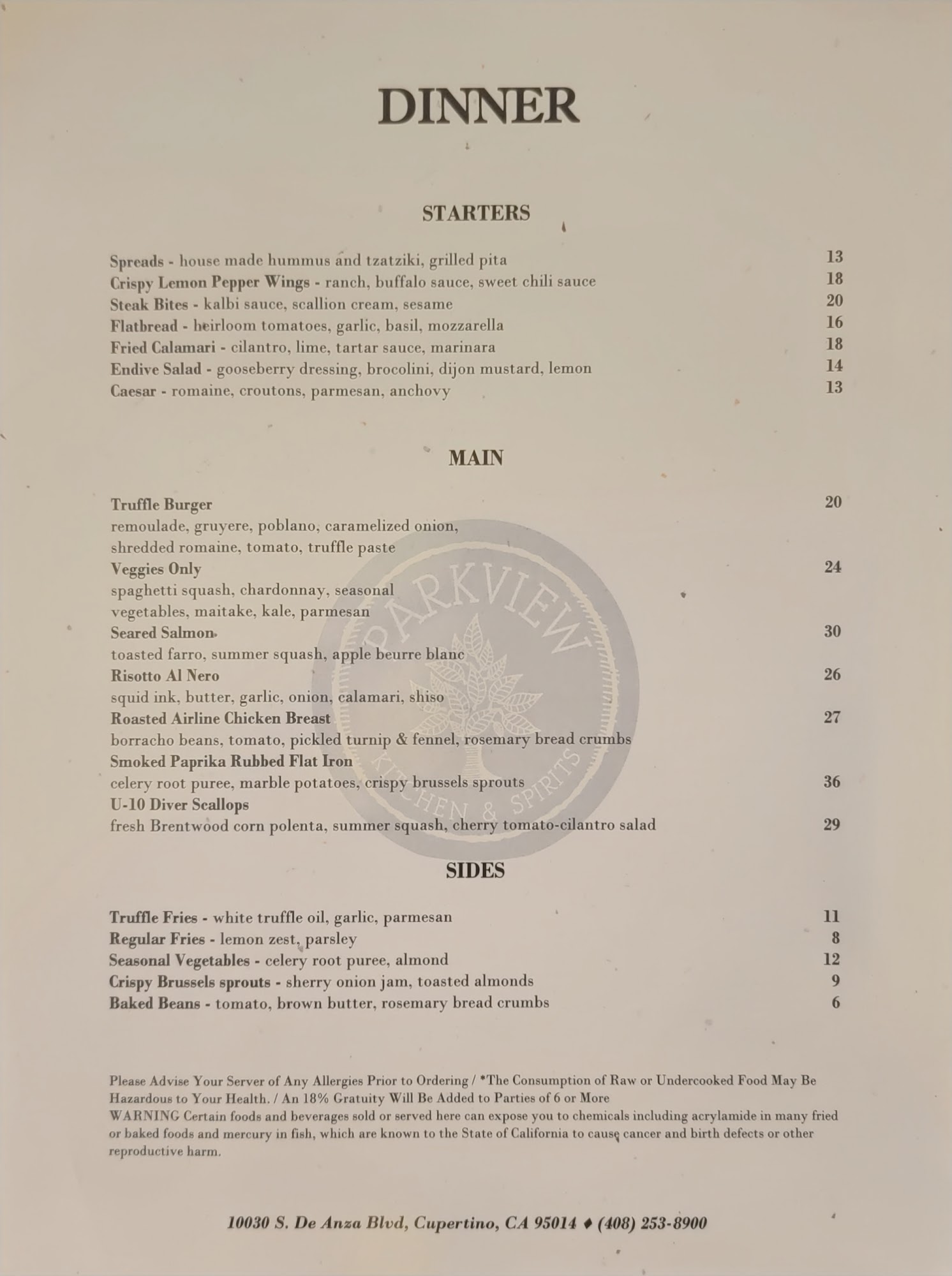 DINNER

STARTERS

Spreads - house made hummus and tzatziki, grilled pita 13
Crispy Lemon Pepper Wings - ranch, buffalo sauce, sweet chili sauce 18
Steak Bites - kalbi sauce, scallion cream, sesame 20
Flatbread - heirloom tomatoes, garlic, basil, mozzarella 16
Fried Calamari - cilantro, lime, tartar sauce, marinara 18
Endive Salad - gooseberry dressing, brocolini, dijon mustard, lemon 14
Caesar - romaine, croutons, parmesan, anchovy 13

MAIN

Truffle Burger 20
remoulade, gruyere, poblano, caramelized onion, shredded romaine, tomato, truffle paste
Veggies Only 24
spaghetti squash, chardonnay, seasonal vegetables, maitake, kale, parmesan
Seared Salmon 30
toasted farro, summer squash, apple beurre blanc
Risotto Al Nero 26
squid ink, butter, garlic, onion, calamari, shiso
Roasted Airline Chicken Breast 27
borracho beans, tomato, pickled turnip & fennel, rosemary bread crumbs
Smoked Paprika Rubbed Flat Iron
celery root puree, marble potatoes, crispy brussels sprouts 36
U-10 Diver Scallops
fresh Brentwood corn polenta, summer squash, cherry tomato-cilantro salad 29

PARKVIEW KITCHEN & SPIRITS

SIDES

Truffle Fries - white truffle oil, garlic, parmesan 11
Regular Fries - lemon zest, parsley 8
Seasonal Vegetables - celery root puree, almond 12
Crispy Brussels sprouts - sherry onion jam, toasted almonds 9
Baked Beans - tomato, brown butter, rosemary bread crumbs 6

Please Advise Your Server of Any Allergies Prior to Ordering / *The Consumption of Raw or Undercooked Food May Be Hazardous to Your Health. / An 18% Gratuity Will Be Added to Parties of 6 or More
WARNING Certain foods and beverages sold or served here can expose you to chemicals including acrylamide in many fried or baked foods and mercury in fish, which are known to the State of California to cause cancer and birth defects or other reproductive harm.

10030 S. De Anza Blvd, Cupertino, CA 95014 ♦ (408) 253-8900